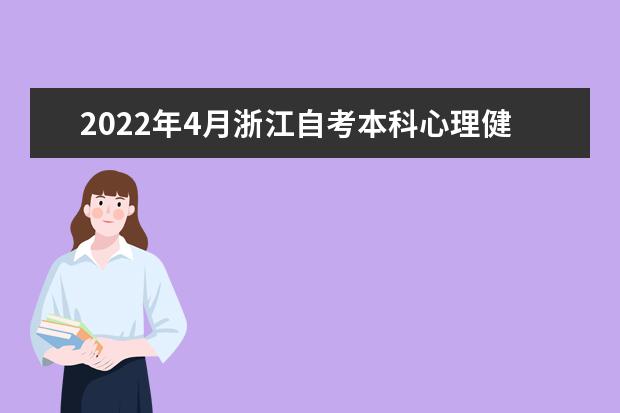 2022年4月浙江自考本科心理健